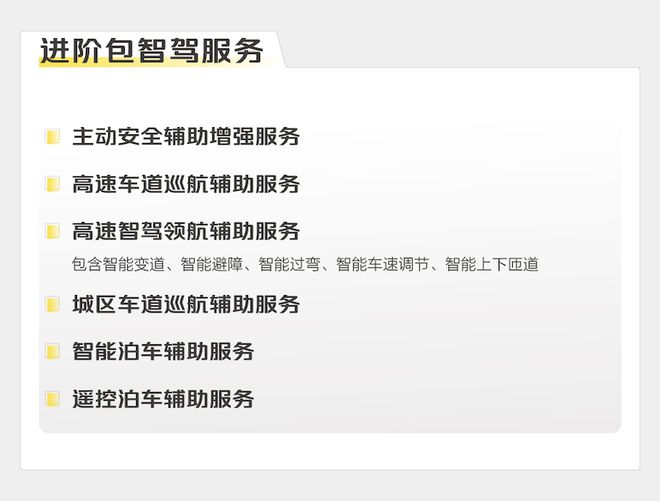 进阶包智驾服务

主动安全辅助增强服务

高速车道巡航辅助服务

高速智驾领航辅助服务

包含智能变道、智能避障、智能过弯、智能车速调节、智能上下匝道

城区车道巡航辅助服务

智能泊车辅助服务

遥控泊车辅助服务